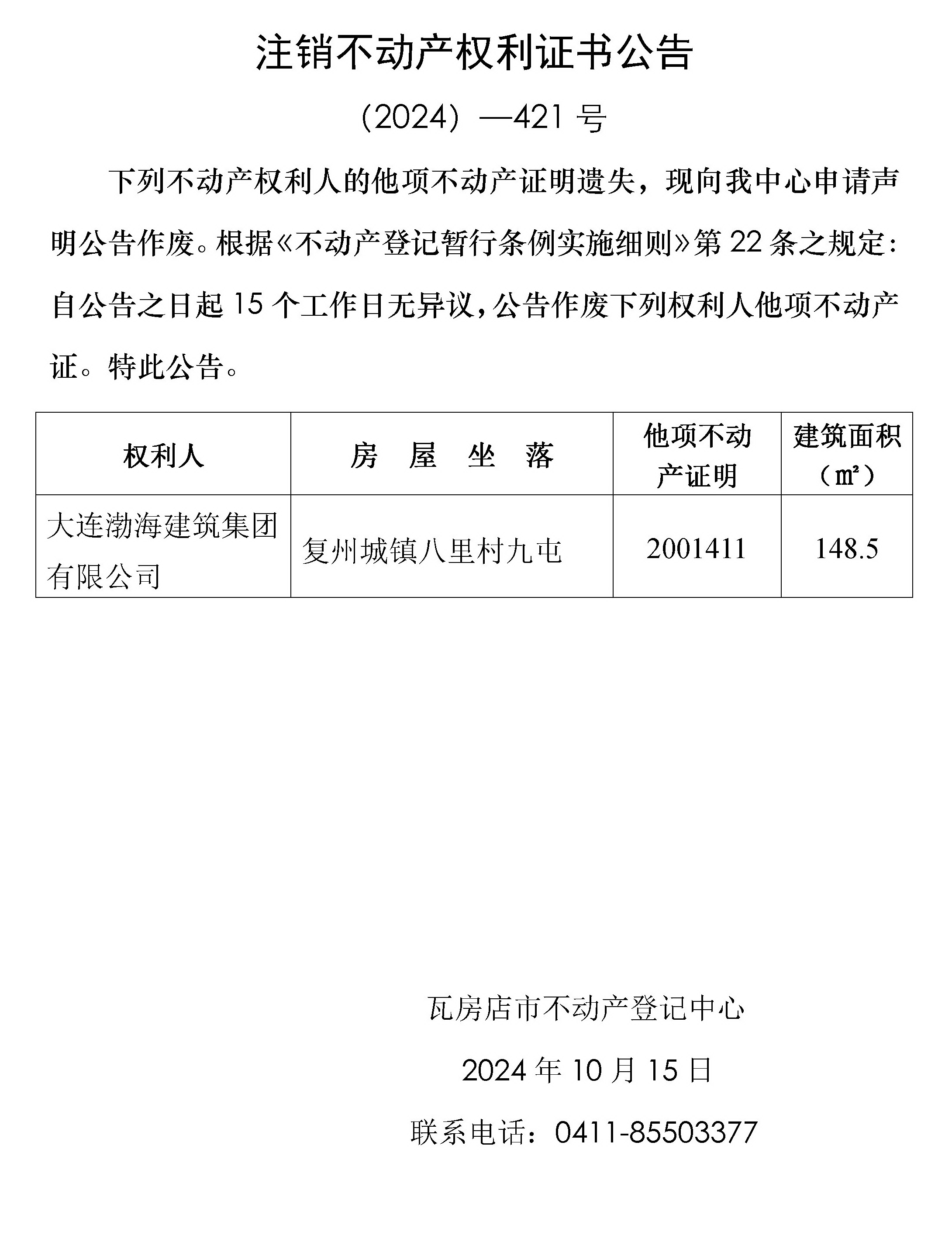 注销不动产权利证书公告

（2024）—421 号

下列不动产权利人的他项不动产证明遗失，现向我中心申请声明公告作废。根据《不动产登记暂行条例实施细则》第 22 条之规定：自公告之日起 15 个工作日无异议，公告作废下列权利人他项不动产证。特此公告。

| 权利人 | 房 屋 坐 落 | 他项不动产证明 | 建筑面积（㎡） |
|---|---|---|---|
| 大连渤海建筑集团有限公司 | 复州城镇八里村九屯 | 2001411 | 148.5 |

瓦房店市不动产登记中心

2024 年 10 月 15 日

联系电话：0411-85503377